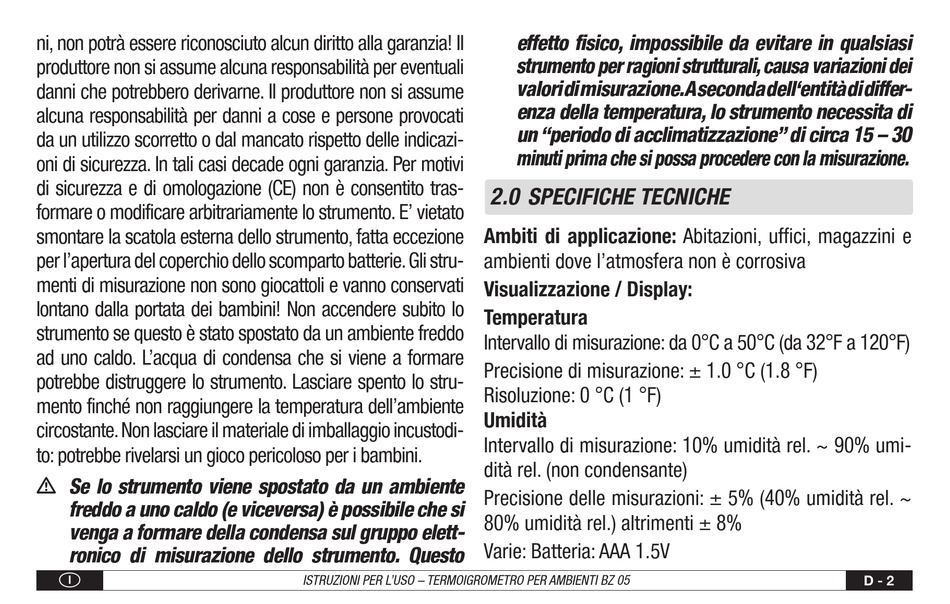 ni, non potrà essere riconosciuto alcun diritto alla garanzia! Il produttore non si assume alcuna responsabilità per eventuali danni che potrebbero derivarne. Il produttore non si assume alcuna responsabilità per danni a cose e persone provocati da un utilizzo scorretto o dal mancato rispetto delle indicazioni di sicurezza. In tali casi decade ogni garanzia. Per motivi di sicurezza e di omologazione (CE) non è consentito trasformare o modificare arbitrariamente lo strumento. E' vietato smontare la scatola esterna dello strumento, fatta eccezione per l'apertura del coperchio dello scomparto batterie. Gli strumenti di misurazione non sono giocattoli e vanno conservati lontano dalla portata dei bambini! Non accendere subito lo strumento se questo è stato spostato da un ambiente freddo ad uno caldo. L'acqua di condensa che si viene a formare potrebbe distruggere lo strumento. Lasciare spento lo strumento finché non raggiungere la temperatura dell'ambiente circostante. Non lasciare il materiale di imballaggio incustodito: potrebbe rivelarsi un gioco pericoloso per i bambini.

⚠ Se lo strumento viene spostato da un ambiente freddo a uno caldo (e viceversa) è possibile che si venga a formare della condensa sul gruppo elettronico di misurazione dello strumento. Questo effetto fisico, impossibile da evitare in qualsiasi strumento per ragioni strutturali, causa variazioni dei valori di misurazione. A seconda dell'entità di differenza della temperatura, lo strumento necessita di un "periodo di acclimatizzazione" di circa 15 – 30 minuti prima che si possa procedere con la misurazione.

2.0 SPECIFICHE TECNICHE

Ambiti di applicazione: Abitazioni, uffici, magazzini e ambienti dove l'atmosfera non è corrosiva

Visualizzazione / Display:

Temperatura
Intervallo di misurazione: da 0°C a 50°C (da 32°F a 120°F)
Precisione di misurazione: ± 1.0 °C (1.8 °F)
Risoluzione: 0 °C (1 °F)

Umidità
Intervallo di misurazione: 10% umidità rel. ~ 90% umidità rel. (non condensante)
Precisione delle misurazioni: ± 5% (40% umidità rel. ~ 80% umidità rel.) altrimenti ± 8%
Varie: Batteria: AAA 1.5V

I ISTRUZIONI PER L'USO – TERMOIGROMETRO PER AMBIENTI BZ 05 D - 2